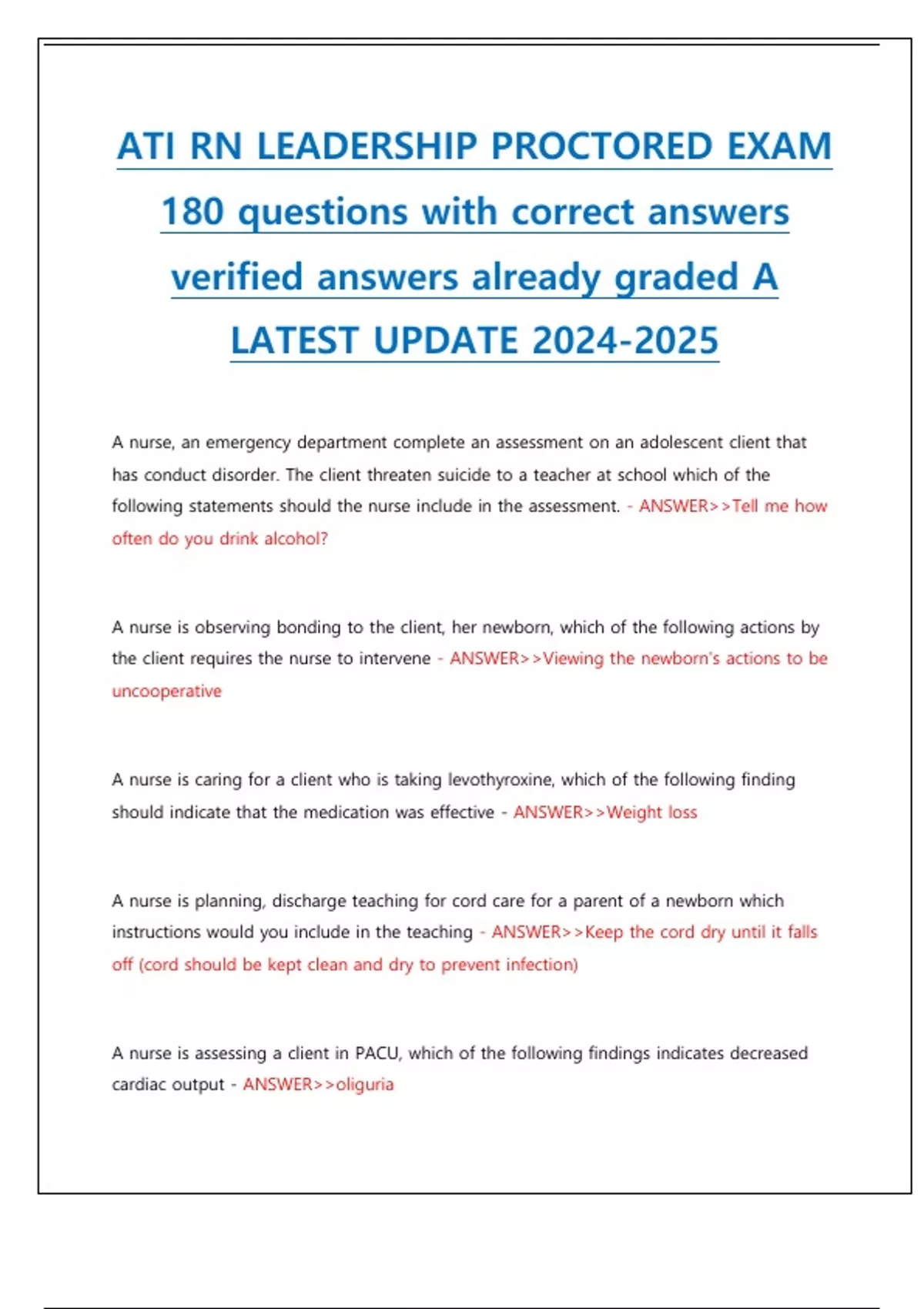 ATI RN LEADERSHIP PROCTORED EXAM 180 questions with correct answers verified answers already graded A LATEST UPDATE 2024-2025

A nurse, an emergency department complete an assessment on an adolescent client that has conduct disorder. The client threaten suicide to a teacher at school which of the following statements should the nurse include in the assessment. - ANSWER>>Tell me how often do you drink alcohol?

A nurse is observing bonding to the client, her newborn, which of the following actions by the client requires the nurse to intervene - ANSWER>>Viewing the newborn's actions to be uncooperative

A nurse is caring for a client who is taking levothyroxine, which of the following finding should indicate that the medication was effective - ANSWER>>Weight loss

A nurse is planning, discharge teaching for cord care for a parent of a newborn which instructions would you include in the teaching - ANSWER>>Keep the cord dry until it falls off (cord should be kept clean and dry to prevent infection)

A nurse is assessing a client in PACU, which of the following findings indicates decreased cardiac output - ANSWER>>oliguria